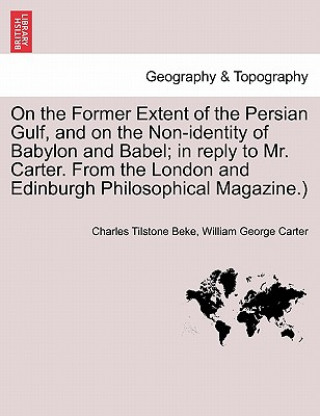 BRITISH LIBRARY

Geography & Topography

On the Former Extent of the Persian Gulf, and on the Non-identity of Babylon and Babel; in reply to Mr. Carter. From the London and Edinburgh Philosophical Magazine.)

Charles Tilstone Beke, William George Carter